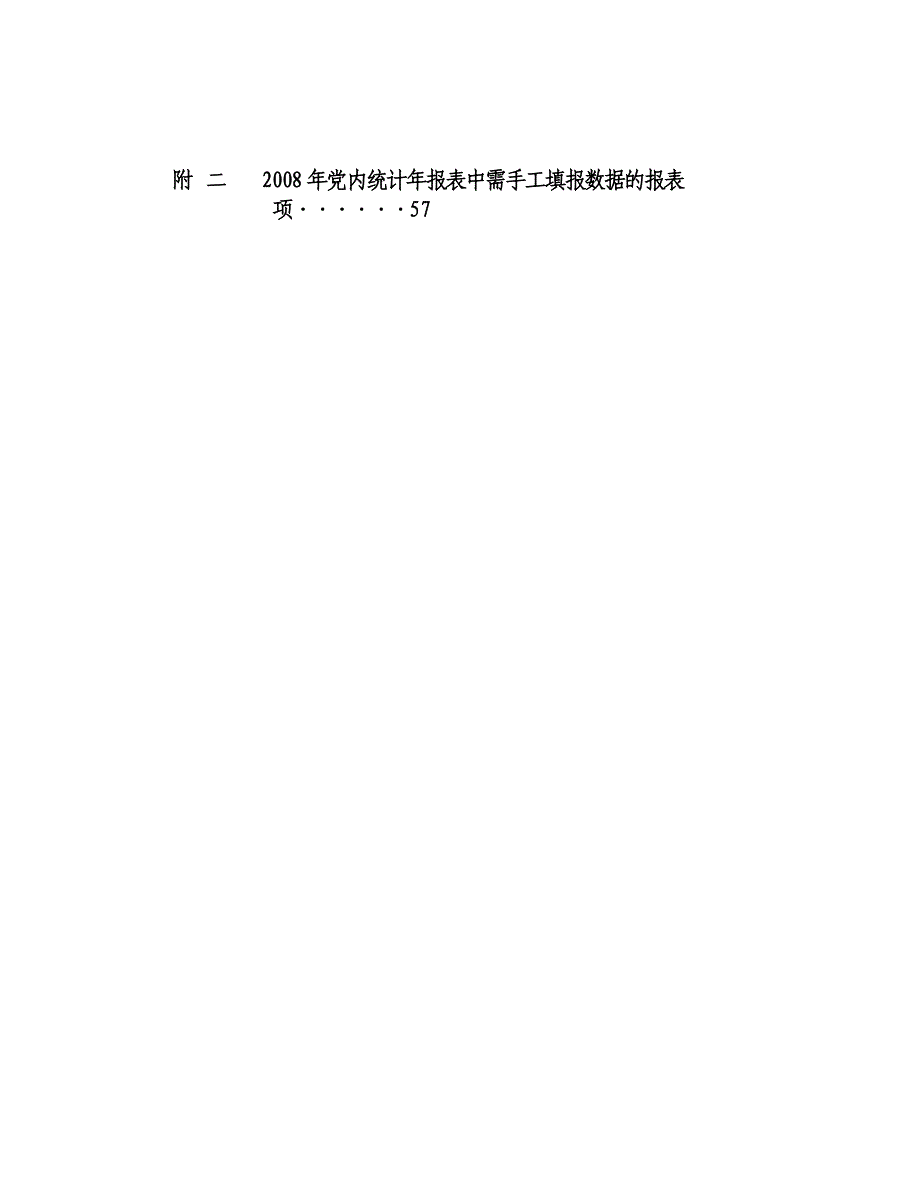 附 二　2008年党内统计年报表中需手工填报数据的报表项······57